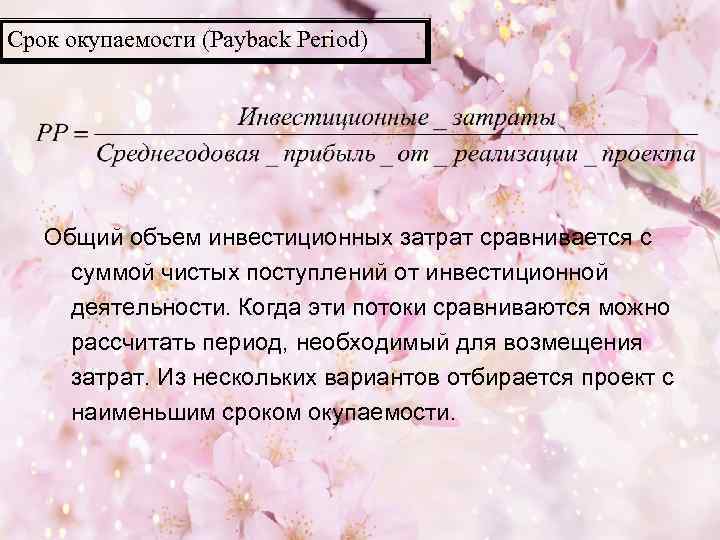 Срок окупаемости (Payback Period)

$PP = \frac{Инвестиционные\_затраты}{Среднегодовая\_прибыль\_от\_реализации\_проекта}$

Общий объем инвестиционных затрат сравнивается с суммой чистых поступлений от инвестиционной деятельности. Когда эти потоки сравниваются можно рассчитать период, необходимый для возмещения затрат. Из нескольких вариантов отбирается проект с наименьшим сроком окупаемости.